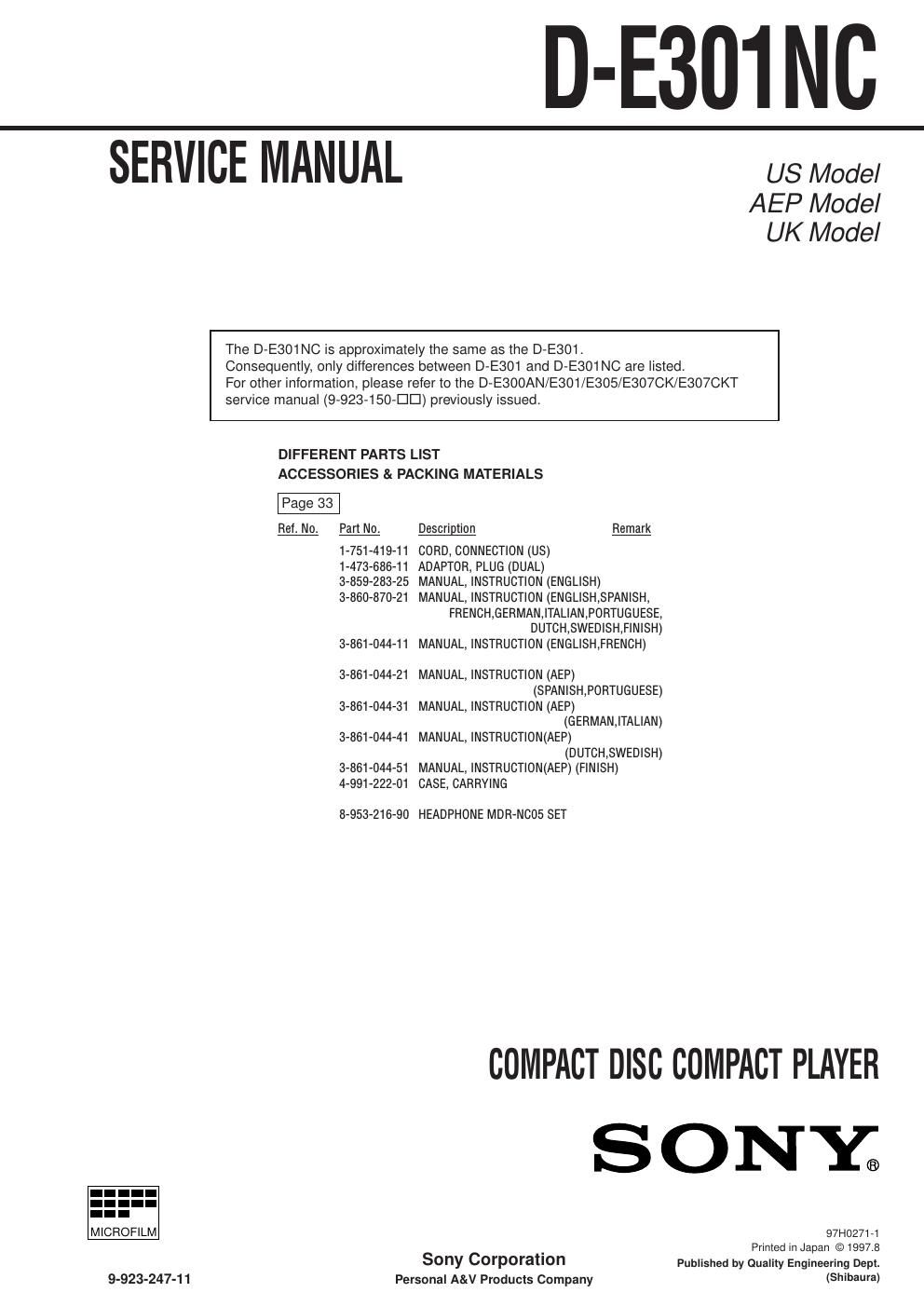 D-E301NC

SERVICE MANUAL

US Model
AEP Model
UK Model

The D-E301NC is approximately the same as the D-E301.
Consequently, only differences between D-E301 and D-E301NC are listed.
For other information, please refer to the D-E300AN/E301/E305/E307CK/E307CKT service manual (9-923-150-□□) previously issued.

DIFFERENT PARTS LIST
ACCESSORIES & PACKING MATERIALS

Page 33

| Ref. No. | Part No. | Description | Remark |
|---|---|---|---|
| | 1-751-419-11 | CORD, CONNECTION (US) | |
| | 1-473-686-11 | ADAPTOR, PLUG (DUAL) | |
| | 3-859-283-25 | MANUAL, INSTRUCTION (ENGLISH) | |
| | 3-860-870-21 | MANUAL, INSTRUCTION (ENGLISH,SPANISH, FRENCH,GERMAN,ITALIAN,PORTUGUESE, DUTCH,SWEDISH,FINISH) | |
| | 3-861-044-11 | MANUAL, INSTRUCTION (ENGLISH,FRENCH) | |
| | 3-861-044-21 | MANUAL, INSTRUCTION (AEP) (SPANISH,PORTUGUESE) | |
| | 3-861-044-31 | MANUAL, INSTRUCTION (AEP) (GERMAN,ITALIAN) | |
| | 3-861-044-41 | MANUAL, INSTRUCTION(AEP) (DUTCH,SWEDISH) | |
| | 3-861-044-51 | MANUAL, INSTRUCTION(AEP) (FINISH) | |
| | 4-991-222-01 | CASE, CARRYING | |
| | 8-953-216-90 | HEADPHONE MDR-NC05 SET | |

COMPACT DISC COMPACT PLAYER

SONY®

MICROFILM

9-923-247-11

Sony Corporation
Personal A&V Products Company

97H0271-1
Printed in Japan © 1997.8
Published by Quality Engineering Dept.
(Shibaura)